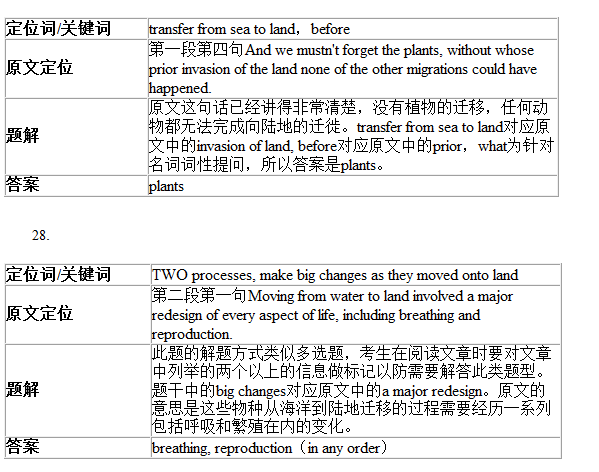 | 定位词/关键词 | transfer from sea to land，before |
|---|---|
| 原文定位 | 第一段第四句And we mustn't forget the plants, without whose prior invasion of the land none of the other migrations could have happened. |
| 题解 | 原文这句话已经讲得非常清楚，没有植物的迁移，任何动物都无法完成向陆地的迁徙。transfer from sea to land对应原文中的invasion of land, before对应原文中的prior，what为针对名词词性提问，所以答案是plants。 |
| 答案 | plants |

28.

| 定位词/关键词 | TWO processes, make big changes as they moved onto land |
|---|---|
| 原文定位 | 第二段第一句Moving from water to land involved a major redesign of every aspect of life, including breathing and reproduction. |
| 题解 | 此题的解题方式类似多选题，考生在阅读文章时要对文章中列举的两个以上的信息做标记以防需要解答此类题型。题干中的big changes对应原文中的a major redesign。原文的意思是这些物种从海洋到陆地迁移的过程需要经历一系列包括呼吸和繁殖在内的变化。 |
| 答案 | breathing, reproduction（in any order） |